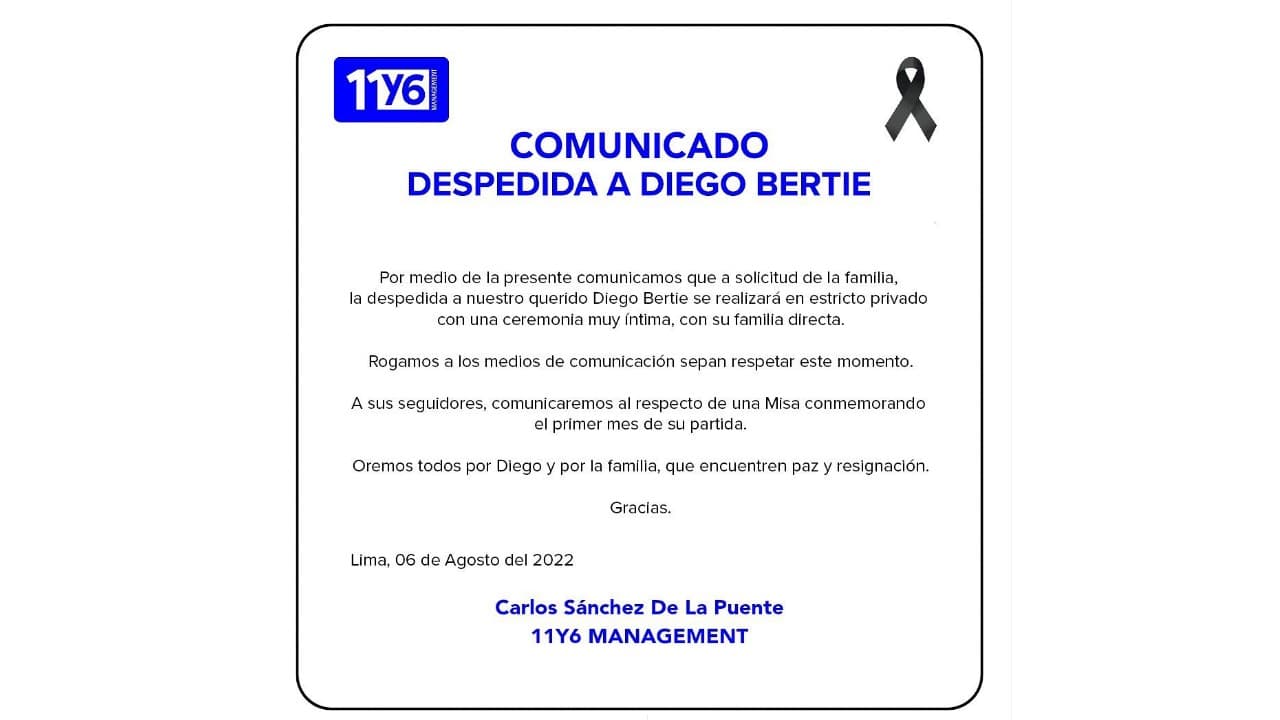 11Y6 MANAGEMENT

COMUNICADO
DESPEDIDA A DIEGO BERTIE

Por medio de la presente comunicamos que a solicitud de la familia, la despedida a nuestro querido Diego Bertie se realizará en estricto privado con una ceremonia muy íntima, con su familia directa.

Rogamos a los medios de comunicación sepan respetar este momento.

A sus seguidores, comunicaremos al respecto de una Misa conmemorando el primer mes de su partida.

Oremos todos por Diego y por la familia, que encuentren paz y resignación.

Gracias.

Lima, 06 de Agosto del 2022

Carlos Sánchez De La Puente
11Y6 MANAGEMENT